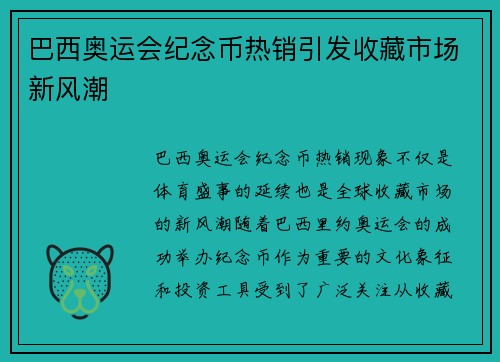 巴西奥运会纪念币热销引发收藏市场新风潮

巴西奥运会纪念币热销现象不仅是体育盛事的延续也是全球收藏市场的新风潮随着巴西里约奥运会的成功举办纪念币作为重要的文化象征和投资工具受到了广泛关注从收藏